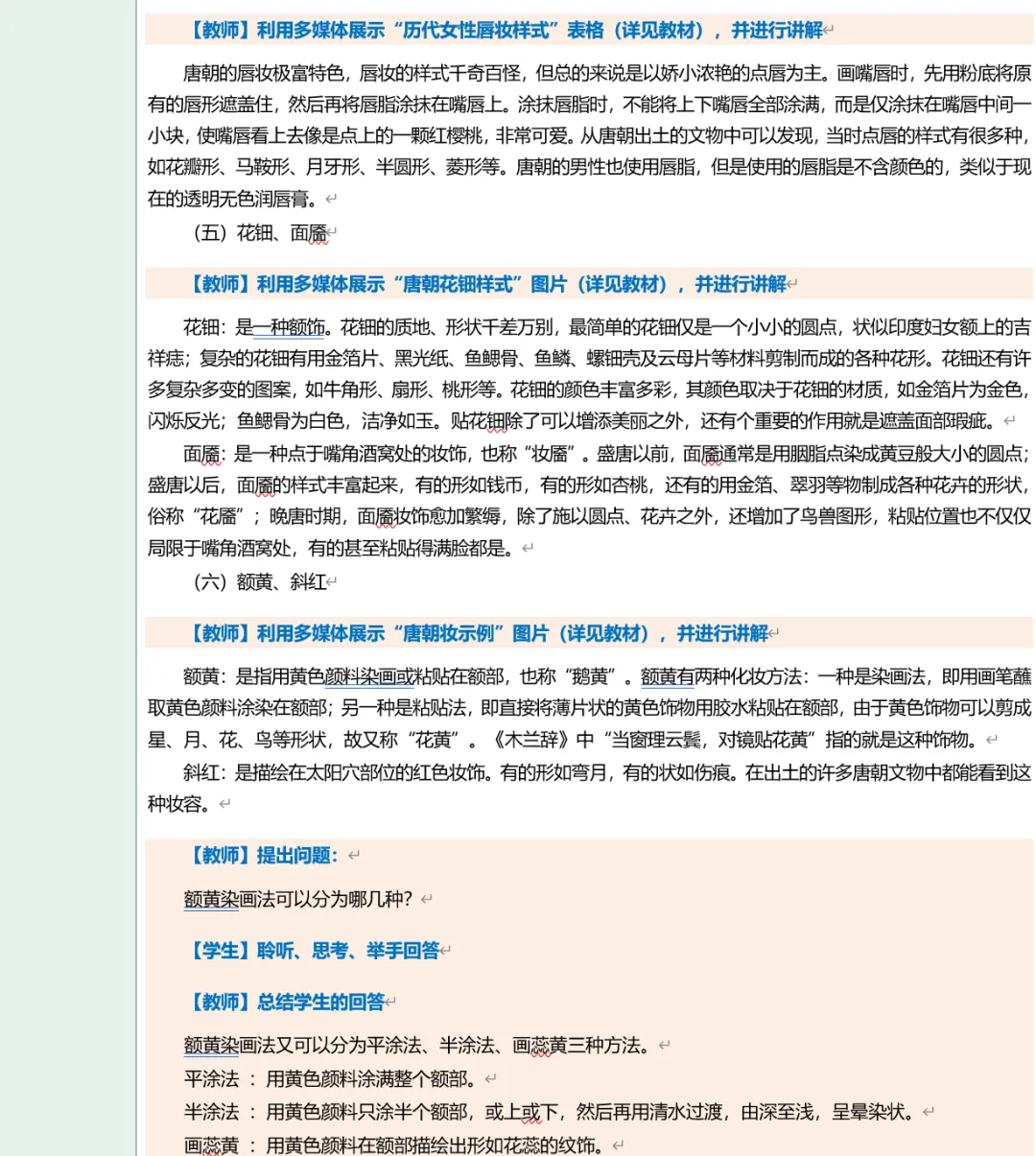 【教师】利用多媒体展示“历代女性唇妆样式”表格（详见教材），并进行讲解

唐朝的唇妆极富特色，唇妆的样式千奇百怪，但总的来说是以娇小浓艳的点唇为主。画嘴唇时，先用粉底将原有的唇形遮盖住，然后再将唇脂涂抹在嘴唇上。涂抹唇脂时，不能将上下嘴唇全部涂满，而是仅涂抹在嘴唇中间一小块，使嘴唇看上去像是点上的一颗红樱桃，非常可爱。从唐朝出土的文物中可以发现，当时点唇的样式有很多种，如花瓣形、马鞍形、月牙形、半圆形、菱形等。唐朝的男性也使用唇脂，但是使用的唇脂是不含颜色的，类似于现在的透明无色润唇膏。

（五）花钿、面靥

【教师】利用多媒体展示“唐朝花钿样式”图片（详见教材），并进行讲解

花钿：是一种额饰。花钿的质地、形状千差万别，最简单的花钿仅是一个小小的圆点，状似印度妇女额上的吉祥痣；复杂的花钿有用金箔片、黑光纸、鱼鳃骨、鱼鳞、螺钿壳及云母片等材料剪制而成的各种花形。花钿还有许多复杂多变的图案，如牛角形、扇形、桃形等。花钿的颜色丰富多彩，其颜色取决于花钿的材质，如金箔片为金色，闪烁反光；鱼鳃骨为白色，洁净如玉。贴花钿除了可以增添美丽之外，还有个重要的作用就是遮盖面部瑕疵。

面靥：是一种点于嘴角酒窝处的妆饰，也称“妆靥”。盛唐以前，面靥通常是用胭脂点染成黄豆般大小的圆点；盛唐以后，面靥的样式丰富起来，有的形如钱币，有的形如杏桃，还有的用金箔、翠羽等物制成各种花卉的形状，俗称“花靥”；晚唐时期，面靥妆饰愈加繁缛，除了施以圆点、花卉之外，还增加了鸟兽图形，粘贴位置也不仅仅局限于嘴角酒窝处，有的甚至粘贴得满脸都是。

（六）额黄、斜红

【教师】利用多媒体展示“唐朝妆示例”图片（详见教材），并进行讲解

额黄：是指用黄色颜料染画或粘贴在额部，也称“鹅黄”。额黄有两种化妆方法：一种是染画法，即用画笔蘸取黄色颜料涂染在额部；另一种是粘贴法，即直接将薄片状的黄色饰物用胶水粘贴在额部，由于黄色饰物可以剪成星、月、花、鸟等形状，故又称“花黄”。《木兰辞》中“当窗理云鬓，对镜贴花黄”指的就是这种饰物。

斜红：是描绘在太阳穴部位的红色妆饰。有的形如弯月，有的状如伤痕。在出土的许多唐朝文物中都能看到这种妆容。

【教师】提出问题：

额黄染画法可以分为哪几种？

【学生】聆听、思考、举手回答

【教师】总结学生的回答

额黄染画法又可以分为平涂法、半涂法、画蕊黄三种方法。
平涂法 ：用黄色颜料涂满整个额部。
半涂法 ：用黄色颜料只涂半个额部，或上或下，然后再用清水过渡，由深至浅，呈晕染状。
画蕊黄 ：用黄色颜料在额部描绘出形如花蕊的纹饰。